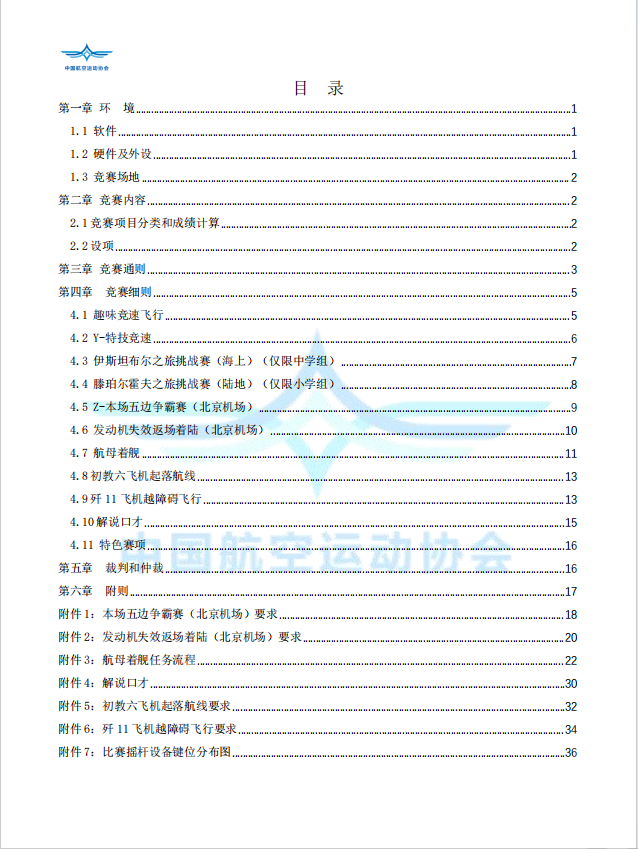 中国航空运动协会

目 录

第一章 环 境 1
1.1 软件 1
1.2 硬件及外设 1
1.3 竞赛场地 2
第二章 竞赛内容 2
2.1 竞赛项目分类和成绩计算 2
2.2 设项 2
第三章 竞赛通则 3
第四章 竞赛细则 5
4.1 趣味竞速飞行 5
4.2 Y-特技竞速 6
4.3 伊斯坦布尔之旅挑战赛（海上）（仅限中学组） 7
4.4 滕珀尔霍夫之旅挑战赛（陆地）（仅限小学组） 8
4.5 Z-本场五边争霸赛（北京机场） 9
4.6 发动机失效返场着陆（北京机场） 10
4.7 航母着舰 11
4.8 初教六飞机起落航线 13
4.9 歼 11 飞机越障碍飞行 13
4.10 解说口才 15
4.11 特色赛项 16
第五章 裁判和仲裁 16
第六章 附则 17
附件 1：本场五边争霸赛（北京机场）要求 18
附件 2：发动机失效返场着陆（北京机场）要求 20
附件 3：航母着舰任务流程 22
附件 4：解说口才 30
附件 5：初教六飞机起落航线要求 32
附件 6：歼 11 飞机越障碍飞行要求 34
附件 7：比赛摇杆设备键位分布图 36

中国航空运动协会